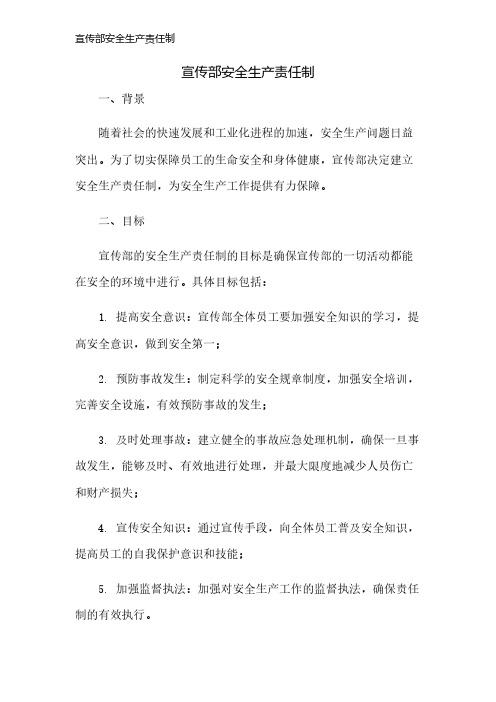 宣传部安全生产责任制

宣传部安全生产责任制

一、背景

随着社会的快速发展和工业化进程的加速，安全生产问题日益突出。为了切实保障员工的生命安全和身体健康，宣传部决定建立安全生产责任制，为安全生产工作提供有力保障。

二、目标

宣传部的安全生产责任制的目标是确保宣传部的一切活动都能在安全的环境中进行。具体目标包括：

1. 提高安全意识：宣传部全体员工要加强安全知识的学习，提高安全意识，做到安全第一；

2. 预防事故发生：制定科学的安全规章制度，加强安全培训，完善安全设施，有效预防事故的发生；

3. 及时处理事故：建立健全的事故应急处理机制，确保一旦事故发生，能够及时、有效地进行处理，并最大限度地减少人员伤亡和财产损失；

4. 宣传安全知识：通过宣传手段，向全体员工普及安全知识，提高员工的自我保护意识和技能；

5. 加强监督执法：加强对安全生产工作的监督执法，确保责任制的有效执行。